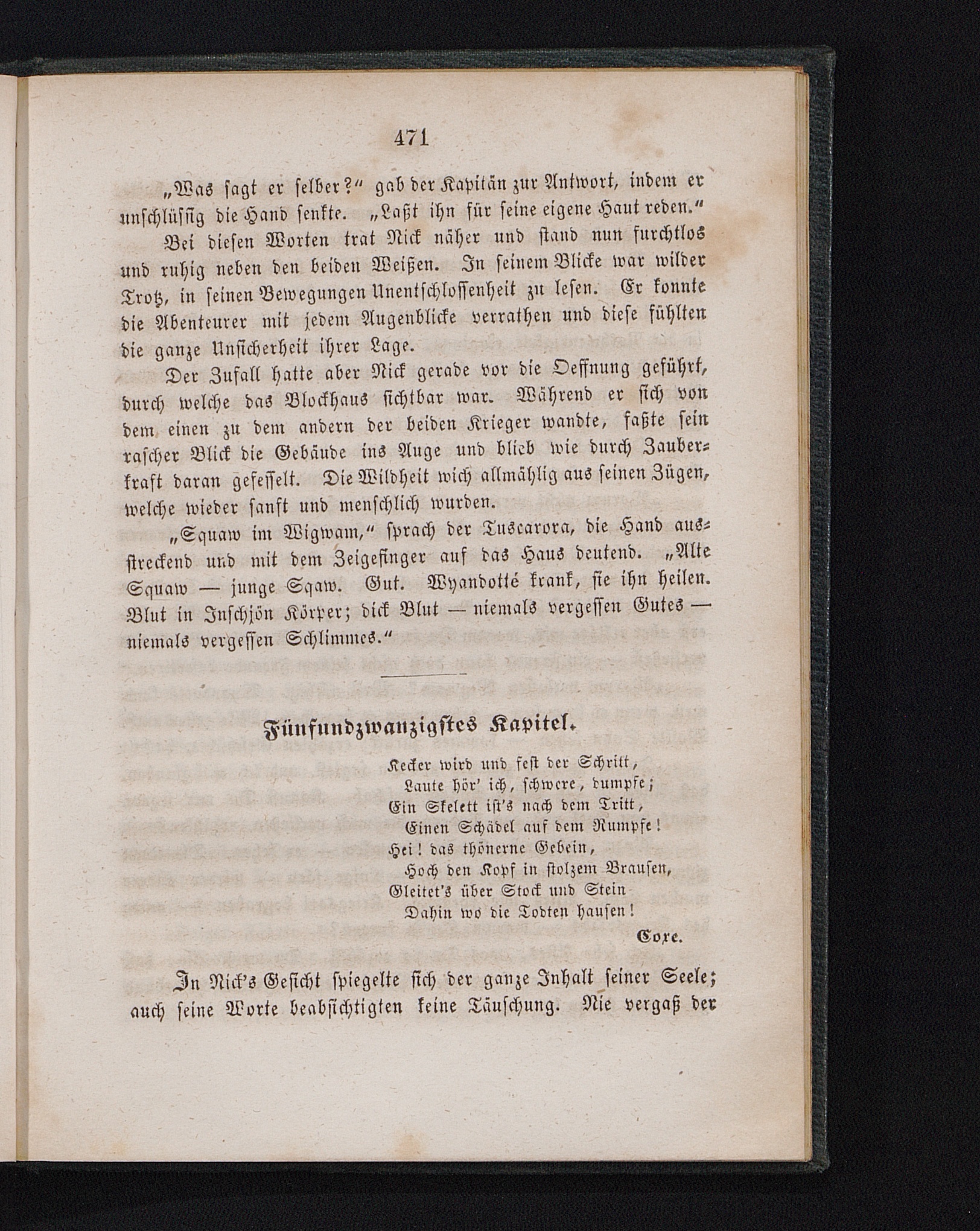 471

„Was sagt er selber?“ gab der Kapitän zur Antwort, indem er unschlüssig die Hand senkte. „Laßt ihn für seine eigene Haut reden.“

Bei diesen Worten trat Nick näher und stand nun furchtlos und ruhig neben den beiden Weißen. In seinem Blicke war wilder Trotz, in seinen Bewegungen Unentschlossenheit zu lesen. Er konnte die Abenteurer mit jedem Augenblicke verrathen und diese fühlten die ganze Unsicherheit ihrer Lage.

Der Zufall hatte aber Nick gerade vor die Oeffnung geführt, durch welche das Blockhaus sichtbar war. Während er sich von dem einen zu dem andern der beiden Krieger wandte, faßte sein rascher Blick die Gebäude ins Auge und blieb wie durch Zauberkraft daran gefesselt. Die Wildheit wich allmählig aus seinen Zügen, welche wieder sanft und menschlich wurden.

„Squaw im Wigwam,“ sprach der Tuscarora, die Hand ausstreckend und mit dem Zeigefinger auf das Haus deutend. „Alte Squaw — junge Sqaw. Gut. Wyandotté krank, sie ihn heilen. Blut in Inschjön Körper; dick Blut — niemals vergessen Gutes — niemals vergessen Schlimmes.“

Fünfundzwanzigstes Kapitel.

Kecker wird und fest der Schritt,
Laute hör' ich, schwere, dumpfe;
Ein Skelett ist's nach dem Tritt,
Einen Schädel auf dem Rumpfe!
Hei! das thönerne Gebein,
Hoch den Kopf in stolzem Brausen,
Gleitet's über Stock und Stein
Dahin wo die Todten hausen!

Coxe.

In Nick's Gesicht spiegelte sich der ganze Inhalt seiner Seele; auch seine Worte beabsichtigten keine Täuschung. Nie vergaß der